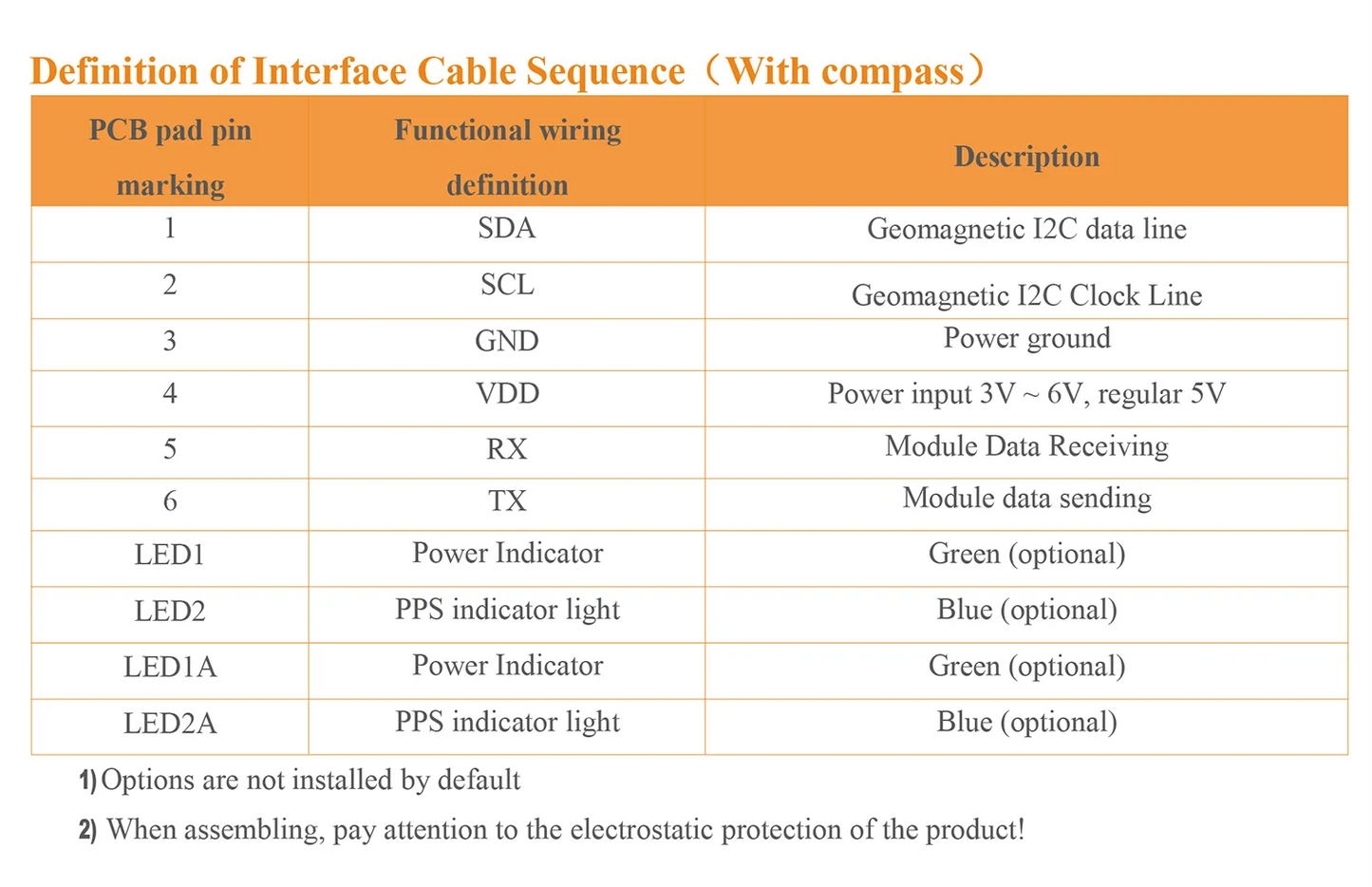 Definition of Interface Cable Sequence（With compass）

| PCB pad pin marking | Functional wiring definition | Description |
|---|---|---|
| 1 | SDA | Geomagnetic I2C data line |
| 2 | SCL | Geomagnetic I2C Clock Line |
| 3 | GND | Power ground |
| 4 | VDD | Power input 3V ~ 6V, regular 5V |
| 5 | RX | Module Data Receiving |
| 6 | TX | Module data sending |
| LED1 | Power Indicator | Green (optional) |
| LED2 | PPS indicator light | Blue (optional) |
| LED1A | Power Indicator | Green (optional) |
| LED2A | PPS indicator light | Blue (optional) |

1) Options are not installed by default

2) When assembling, pay attention to the electrostatic protection of the product!